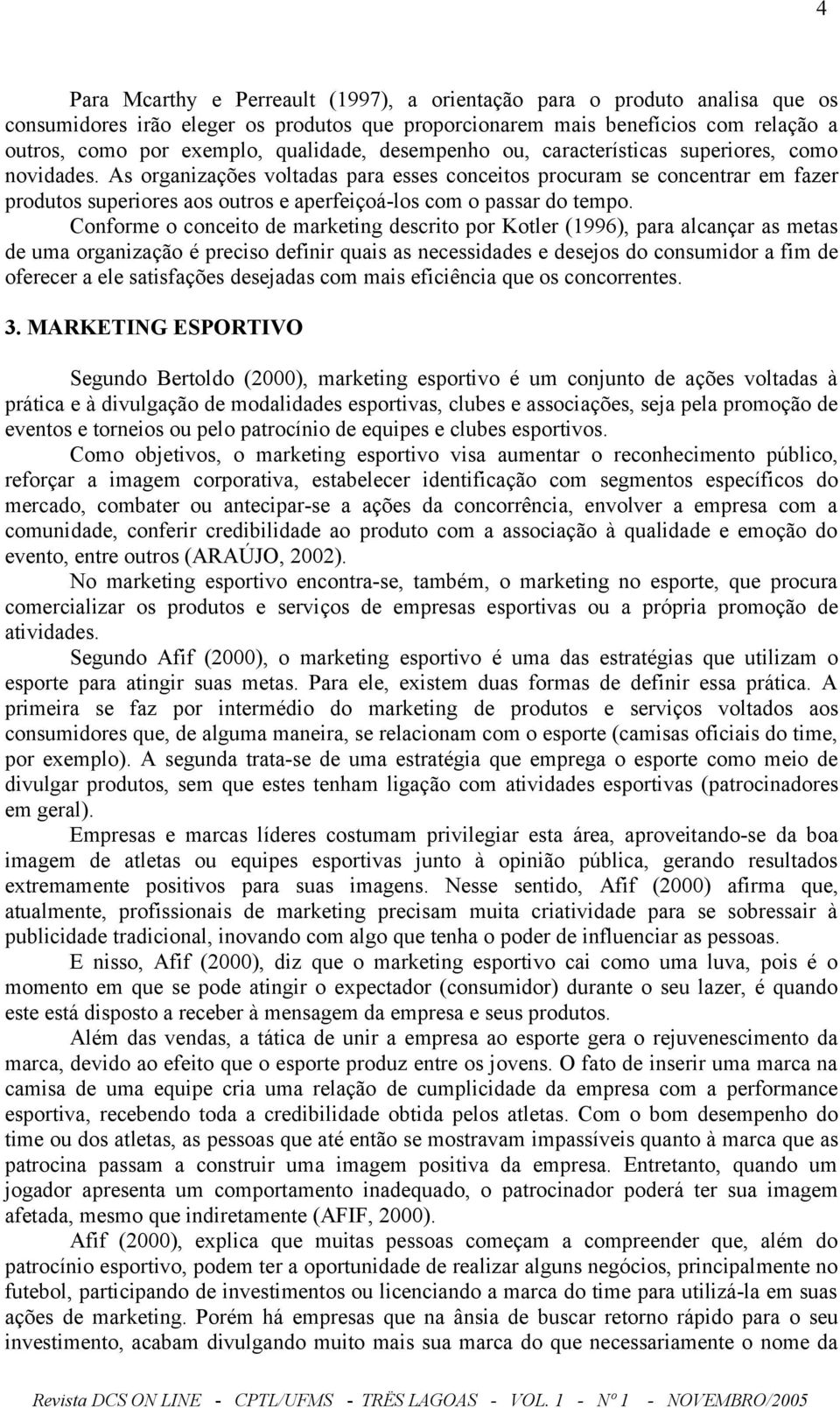 4

Para Mcarthy e Perreault (1997), a orientação para o produto analisa que os consumidores irão eleger os produtos que proporcionarem mais benefícios com relação a outros, como por exemplo, qualidade, desempenho ou, características superiores, como novidades. As organizações voltadas para esses conceitos procuram se concentrar em fazer produtos superiores aos outros e aperfeiçoá-los com o passar do tempo.

Conforme o conceito de marketing descrito por Kotler (1996), para alcançar as metas de uma organização é preciso definir quais as necessidades e desejos do consumidor a fim de oferecer a ele satisfações desejadas com mais eficiência que os concorrentes.

3. MARKETING ESPORTIVO

Segundo Bertoldo (2000), marketing esportivo é um conjunto de ações voltadas à prática e à divulgação de modalidades esportivas, clubes e associações, seja pela promoção de eventos e torneios ou pelo patrocínio de equipes e clubes esportivos.

Como objetivos, o marketing esportivo visa aumentar o reconhecimento público, reforçar a imagem corporativa, estabelecer identificação com segmentos específicos do mercado, combater ou antecipar-se a ações da concorrência, envolver a empresa com a comunidade, conferir credibilidade ao produto com a associação à qualidade e emoção do evento, entre outros (ARAÚJO, 2002).

No marketing esportivo encontra-se, também, o marketing no esporte, que procura comercializar os produtos e serviços de empresas esportivas ou a própria promoção de atividades.

Segundo Afif (2000), o marketing esportivo é uma das estratégias que utilizam o esporte para atingir suas metas. Para ele, existem duas formas de definir essa prática. A primeira se faz por intermédio do marketing de produtos e serviços voltados aos consumidores que, de alguma maneira, se relacionam com o esporte (camisas oficiais do time, por exemplo). A segunda trata-se de uma estratégia que emprega o esporte como meio de divulgar produtos, sem que estes tenham ligação com atividades esportivas (patrocinadores em geral).

Empresas e marcas líderes costumam privilegiar esta área, aproveitando-se da boa imagem de atletas ou equipes esportivas junto à opinião pública, gerando resultados extremamente positivos para suas imagens. Nesse sentido, Afif (2000) afirma que, atualmente, profissionais de marketing precisam muita criatividade para se sobressair à publicidade tradicional, inovando com algo que tenha o poder de influenciar as pessoas.

E nisso, Afif (2000), diz que o marketing esportivo cai como uma luva, pois é o momento em que se pode atingir o expectador (consumidor) durante o seu lazer, é quando este está disposto a receber à mensagem da empresa e seus produtos.

Além das vendas, a tática de unir a empresa ao esporte gera o rejuvenescimento da marca, devido ao efeito que o esporte produz entre os jovens. O fato de inserir uma marca na camisa de uma equipe cria uma relação de cumplicidade da empresa com a performance esportiva, recebendo toda a credibilidade obtida pelos atletas. Com o bom desempenho do time ou dos atletas, as pessoas que até então se mostravam impassíveis quanto à marca que as patrocina passam a construir uma imagem positiva da empresa. Entretanto, quando um jogador apresenta um comportamento inadequado, o patrocinador poderá ter sua imagem afetada, mesmo que indiretamente (AFIF, 2000).

Afif (2000), explica que muitas pessoas começam a compreender que, além do patrocínio esportivo, podem ter a oportunidade de realizar alguns negócios, principalmente no futebol, participando de investimentos ou licenciando a marca do time para utilizá-la em suas ações de marketing. Porém há empresas que na ânsia de buscar retorno rápido para o seu investimento, acabam divulgando muito mais sua marca do que necessariamente o nome da

Revista DCS ON LINE - CPTL/UFMS - TRÊS LAGOAS - VOL. 1 - Nº 1 - NOVEMBRO/2005